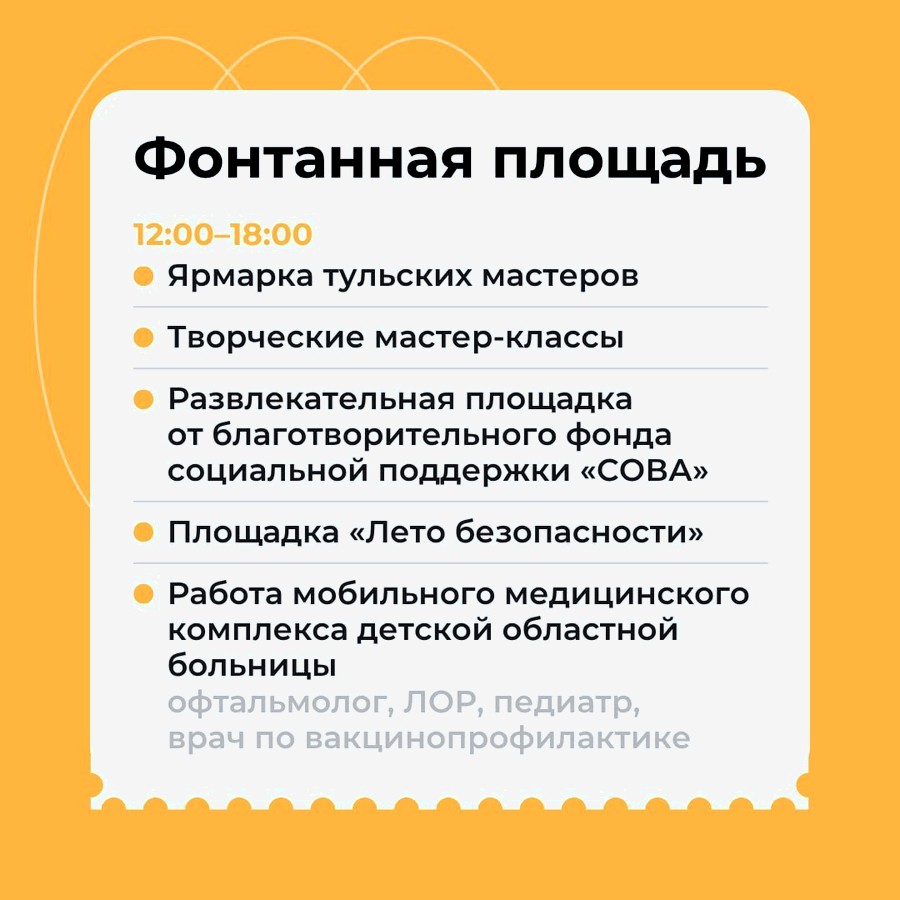 Фонтанная площадь

12:00–18:00

• Ярмарка тульских мастеров

• Творческие мастер-классы

• Развлекательная площадка от благотворительного фонда социальной поддержки «СОВА»

• Площадка «Лето безопасности»

• Работа мобильного медицинского комплекса детской областной больницы
офтальмолог, ЛОР, педиатр, врач по вакцинопрофилактике